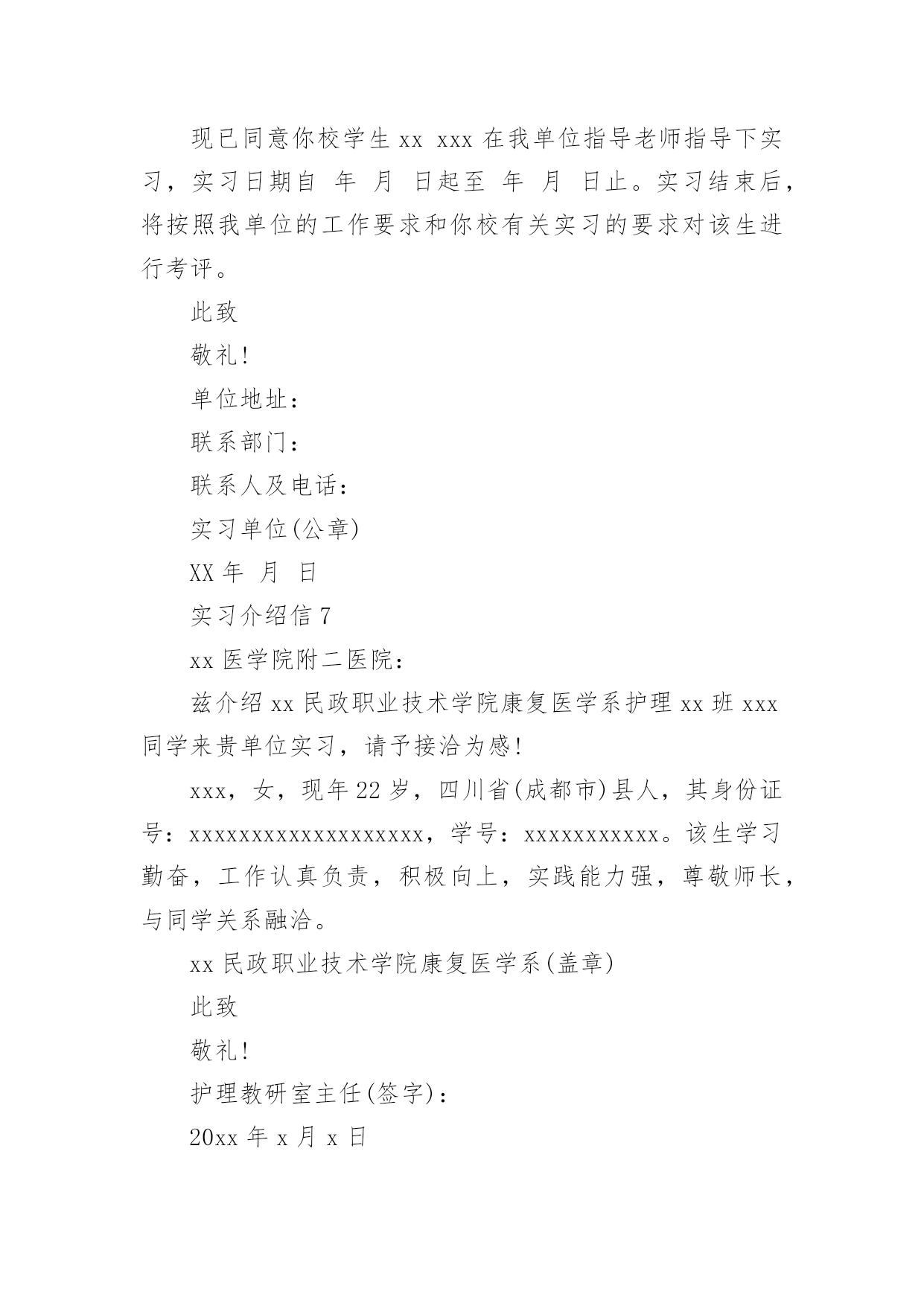 现已同意你校学生 xx xxx 在我单位指导老师指导下实习，实习日期自 年 月 日起至 年 月 日止。实习结束后，将按照我单位的工作要求和你校有关实习的要求对该生进行考评。

此致

敬礼!

单位地址：

联系部门：

联系人及电话：

实习单位(公章)

XX 年 月 日

实习介绍信 7

xx 医学院附二医院：

兹介绍 xx 民政职业技术学院康复医学系护理 xx 班 xxx 同学来贵单位实习，请予接洽为感!

xxx，女，现年 22 岁，四川省(成都市)县人，其身份证号：xxxxxxxxxxxxxxxxxxx，学号：xxxxxxxxxxx。该生学习勤奋，工作认真负责，积极向上，实践能力强，尊敬师长，与同学关系融洽。

xx 民政职业技术学院康复医学系(盖章)

此致

敬礼!

护理教研室主任(签字)：

20xx 年 x 月 x 日